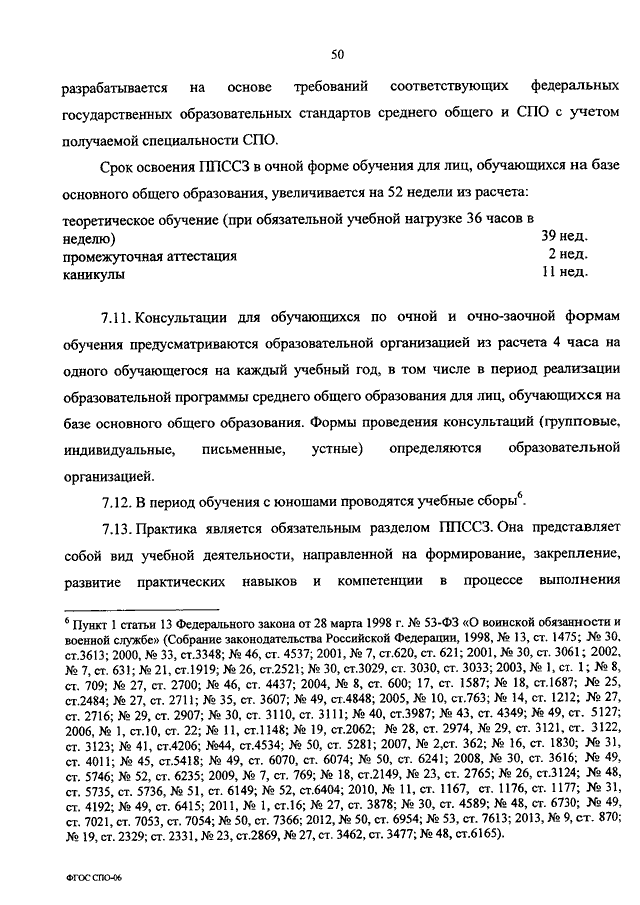 50

разрабатывается на основе требований соответствующих федеральных государственных образовательных стандартов среднего общего и СПО с учетом получаемой специальности СПО.

Срок освоения ППССЗ в очной форме обучения для лиц, обучающихся на базе основного общего образования, увеличивается на 52 недели из расчета:

| | |
|---|---|
| теоретическое обучение (при обязательной учебной нагрузке 36 часов в неделю) | 39 нед. |
| промежуточная аттестация | 2 нед. |
| каникулы | 11 нед. |

7.11. Консультации для обучающихся по очной и очно-заочной формам обучения предусматриваются образовательной организацией из расчета 4 часа на одного обучающегося на каждый учебный год, в том числе в период реализации образовательной программы среднего общего образования для лиц, обучающихся на базе основного общего образования. Формы проведения консультаций (групповые, индивидуальные, письменные, устные) определяются образовательной организацией.

7.12. В период обучения с юношами проводятся учебные сборы$^6$.

7.13. Практика является обязательным разделом ППССЗ. Она представляет собой вид учебной деятельности, направленной на формирование, закрепление, развитие практических навыков и компетенции в процессе выполнения

$^6$ Пункт 1 статьи 13 Федерального закона от 28 марта 1998 г. № 53-ФЗ «О воинской обязанности и военной службе» (Собрание законодательства Российской Федерации, 1998, № 13, ст. 1475; № 30, ст.3613; 2000, № 33, ст.3348; № 46, ст. 4537; 2001, № 7, ст.620, ст. 621; 2001, № 30, ст. 3061; 2002, № 7, ст. 631; № 21, ст.1919; № 26, ст.2521; № 30, ст.3029, ст. 3030, ст. 3033; 2003, № 1, ст. 1; № 8, ст. 709; № 27, ст. 2700; № 46, ст. 4437; 2004, № 8, ст. 600; 17, ст. 1587; № 18, ст.1687; № 25, ст.2484; № 27, ст. 2711; № 35, ст. 3607; № 49, ст.4848; 2005, № 10, ст.763; № 14, ст. 1212; № 27, ст. 2716; № 29, ст. 2907; № 30, ст. 3110, ст. 3111; № 40, ст.3987; № 43, ст. 4349; № 49, ст. 5127; 2006, № 1, ст.10, ст. 22; № 11, ст.1148; № 19, ст.2062; № 28, ст. 2974, № 29, ст. 3121, ст. 3122, ст. 3123; № 41, ст.4206; №44, ст.4534; № 50, ст. 5281; 2007, № 2,ст. 362; № 16, ст. 1830; № 31, ст. 4011; № 45, ст.5418; № 49, ст. 6070, ст. 6074; № 50, ст. 6241; 2008, № 30, ст. 3616; № 49, ст. 5746; № 52, ст. 6235; 2009, № 7, ст. 769; № 18, ст.2149, № 23, ст. 2765; № 26, ст.3124; № 48, ст. 5735, ст. 5736, № 51, ст. 6149; № 52, ст.6404; 2010, № 11, ст. 1167, ст. 1176, ст. 1177; № 31, ст. 4192; № 49, ст. 6415; 2011, № 1, ст.16; № 27, ст. 3878; № 30, ст. 4589; № 48, ст. 6730; № 49, ст. 7021, ст. 7053, ст. 7054; № 50, ст. 7366; 2012, № 50, ст. 6954; № 53, ст. 7613; 2013, № 9, ст. 870; № 19, ст. 2329; ст. 2331, № 23, ст.2869, № 27, ст. 3462, ст. 3477; № 48, ст.6165).

ФГОС СПО-06